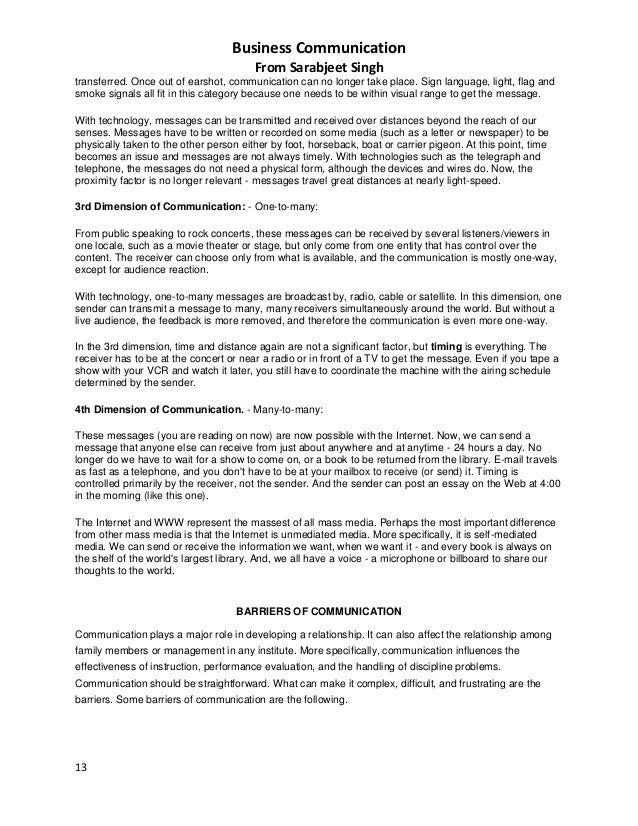 Business Communication
From Sarabjeet Singh

transferred. Once out of earshot, communication can no longer take place. Sign language, light, flag and smoke signals all fit in this category because one needs to be within visual range to get the message.

With technology, messages can be transmitted and received over distances beyond the reach of our senses. Messages have to be written or recorded on some media (such as a letter or newspaper) to be physically taken to the other person either by foot, horseback, boat or carrier pigeon. At this point, time becomes an issue and messages are not always timely. With technologies such as the telegraph and telephone, the messages do not need a physical form, although the devices and wires do. Now, the proximity factor is no longer relevant - messages travel great distances at nearly light-speed.

3rd Dimension of Communication: - One-to-many:

From public speaking to rock concerts, these messages can be received by several listeners/viewers in one locale, such as a movie theater or stage, but only come from one entity that has control over the content. The receiver can choose only from what is available, and the communication is mostly one-way, except for audience reaction.

With technology, one-to-many messages are broadcast by, radio, cable or satellite. In this dimension, one sender can transmit a message to many, many receivers simultaneously around the world. But without a live audience, the feedback is more removed, and therefore the communication is even more one-way.

In the 3rd dimension, time and distance again are not a significant factor, but timing is everything. The receiver has to be at the concert or near a radio or in front of a TV to get the message. Even if you tape a show with your VCR and watch it later, you still have to coordinate the machine with the airing schedule determined by the sender.

4th Dimension of Communication. - Many-to-many:

These messages (you are reading on now) are now possible with the Internet. Now, we can send a message that anyone else can receive from just about anywhere and at anytime - 24 hours a day. No longer do we have to wait for a show to come on, or a book to be returned from the library. E-mail travels as fast as a telephone, and you don't have to be at your mailbox to receive (or send) it. Timing is controlled primarily by the receiver, not the sender. And the sender can post an essay on the Web at 4:00 in the morning (like this one).

The Internet and WWW represent the massest of all mass media. Perhaps the most important difference from other mass media is that the Internet is unmediated media. More specifically, it is self-mediated media. We can send or receive the information we want, when we want it - and every book is always on the shelf of the world's largest library. And, we all have a voice - a microphone or billboard to share our thoughts to the world.

BARRIERS OF COMMUNICATION

Communication plays a major role in developing a relationship. It can also affect the relationship among family members or management in any institute. More specifically, communication influences the effectiveness of instruction, performance evaluation, and the handling of discipline problems. Communication should be straightforward. What can make it complex, difficult, and frustrating are the barriers. Some barriers of communication are the following.

13